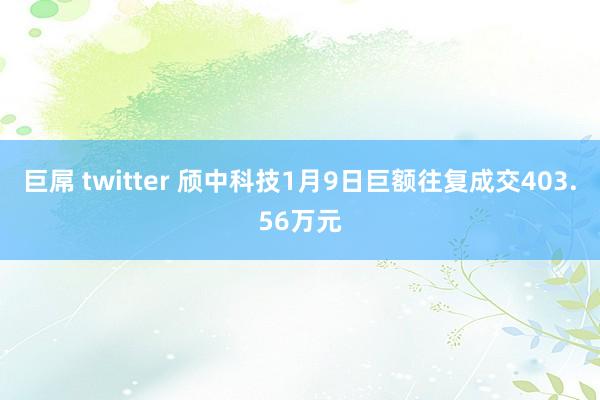 巨屌 twitter 颀中科技1月9日巨额往复成交403.56万元